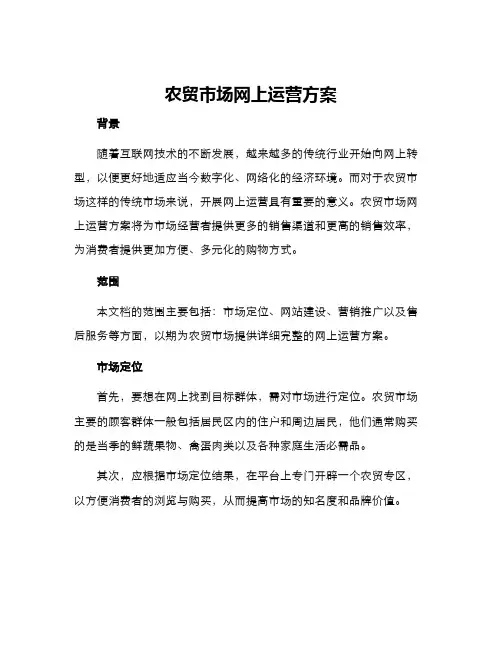 农贸市场网上运营方案

背景

随着互联网技术的不断发展，越来越多的传统行业开始向网上转型，以便更好地适应当今数字化、网络化的经济环境。而对于农贸市场这样的传统市场来说，开展网上运营具有重要的意义。农贸市场网上运营方案将为市场经营者提供更多的销售渠道和更高的销售效率，为消费者提供更加方便、多元化的购物方式。

范围

本文档的范围主要包括：市场定位、网站建设、营销推广以及售后服务等方面，以期为农贸市场提供详细完整的网上运营方案。

市场定位

首先，要想在网上找到目标群体，需对市场进行定位。农贸市场主要的顾客群体一般包括居民区内的住户和周边居民，他们通常购买的是当季的鲜蔬果物、禽蛋肉类以及各种家庭生活必需品。

其次，应根据市场定位结果，在平台上专门开辟一个农贸专区，以方便消费者的浏览与购买，从而提高市场的知名度和品牌价值。